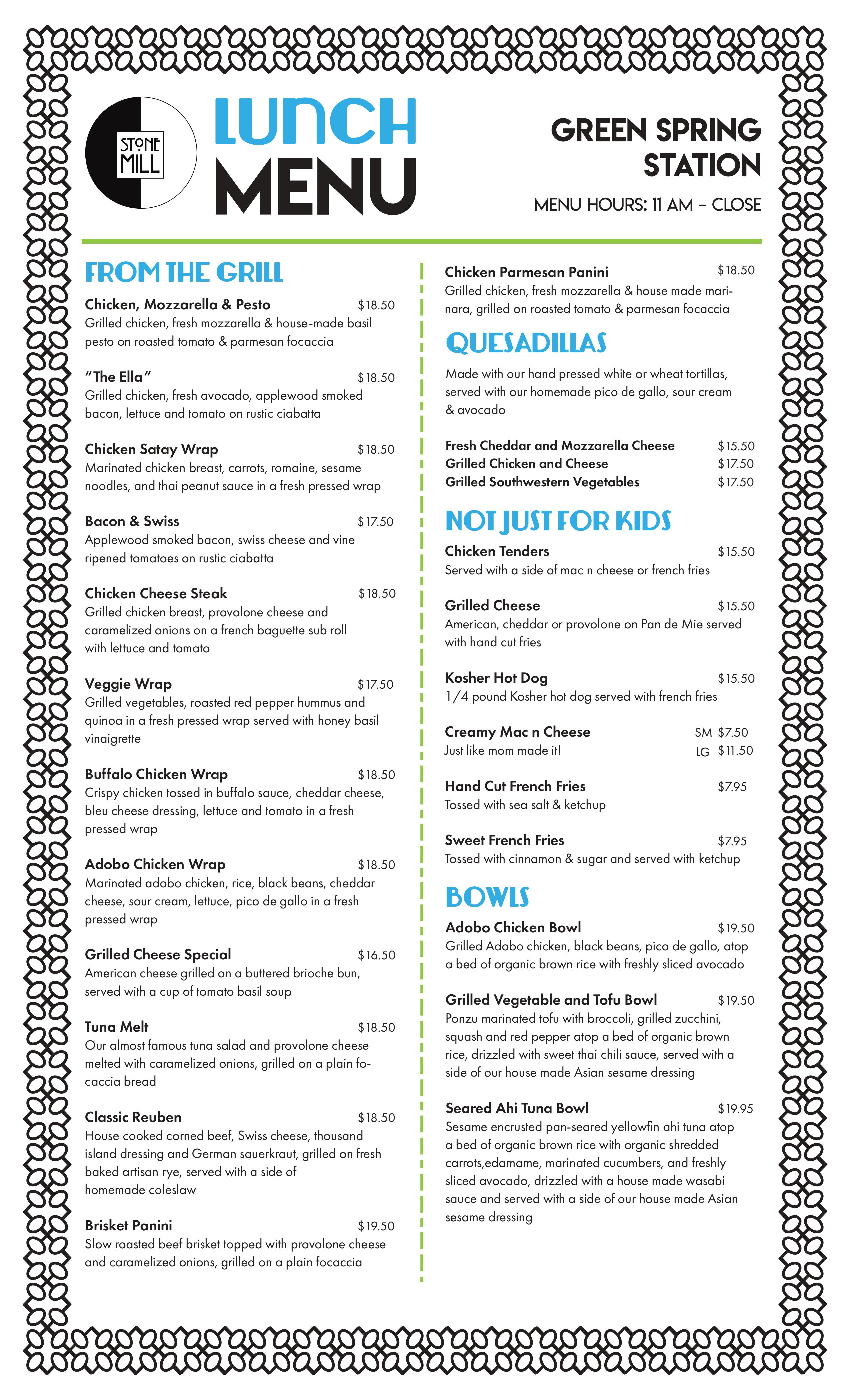 STONE MILL

LUNCH MENU

GREEN SPRING STATION

MENU HOURS: 11 AM – CLOSE

FROM THE GRILL

Chicken, Mozzarella & Pesto $18.50
Grilled chicken, fresh mozzarella & house-made basil pesto on roasted tomato & parmesan focaccia

"The Ella" $18.50
Grilled chicken, fresh avocado, applewood smoked bacon, lettuce and tomato on rustic ciabatta

Chicken Satay Wrap $18.50
Marinated chicken breast, carrots, romaine, sesame noodles, and thai peanut sauce in a fresh pressed wrap

Bacon & Swiss $17.50
Applewood smoked bacon, swiss cheese and vine ripened tomatoes on rustic ciabatta

Chicken Cheese Steak $18.50
Grilled chicken breast, provolone cheese and caramelized onions on a french baguette sub roll with lettuce and tomato

Veggie Wrap $17.50
Grilled vegetables, roasted red pepper hummus and quinoa in a fresh pressed wrap served with honey basil vinaigrette

Buffalo Chicken Wrap $18.50
Crispy chicken tossed in buffalo sauce, cheddar cheese, bleu cheese dressing, lettuce and tomato in a fresh pressed wrap

Adobo Chicken Wrap $18.50
Marinated adobo chicken, rice, black beans, cheddar cheese, sour cream, lettuce, pico de gallo in a fresh pressed wrap

Grilled Cheese Special $16.50
American cheese grilled on a buttered brioche bun, served with a cup of tomato basil soup

Tuna Melt $18.50
Our almost famous tuna salad and provolone cheese melted with caramelized onions, grilled on a plain focaccia bread

Classic Reuben $18.50
House cooked corned beef, Swiss cheese, thousand island dressing and German sauerkraut, grilled on fresh baked artisan rye, served with a side of homemade coleslaw

Brisket Panini $19.50
Slow roasted beef brisket topped with provolone cheese and caramelized onions, grilled on a plain focaccia

Chicken Parmesan Panini $18.50
Grilled chicken, fresh mozzarella & house made marinara, grilled on roasted tomato & parmesan focaccia

QUESADILLAS

Made with our hand pressed white or wheat tortillas, served with our homemade pico de gallo, sour cream & avocado

Fresh Cheddar and Mozzarella Cheese $15.50
Grilled Chicken and Cheese $17.50
Grilled Southwestern Vegetables $17.50

NOT JUST FOR KIDS

Chicken Tenders $15.50
Served with a side of mac n cheese or french fries

Grilled Cheese $15.50
American, cheddar or provolone on Pan de Mie served with hand cut fries

Kosher Hot Dog $15.50
1/4 pound Kosher hot dog served with french fries

Creamy Mac n Cheese SM $7.50
Just like mom made it! LG $11.50

Hand Cut French Fries $7.95
Tossed with sea salt & ketchup

Sweet French Fries $7.95
Tossed with cinnamon & sugar and served with ketchup

BOWLS

Adobo Chicken Bowl $19.50
Grilled Adobo chicken, black beans, pico de gallo, atop a bed of organic brown rice with freshly sliced avocado

Grilled Vegetable and Tofu Bowl $19.50
Ponzu marinated tofu with broccoli, grilled zucchini, squash and red pepper atop a bed of organic brown rice, drizzled with sweet thai chili sauce, served with a side of our house made Asian sesame dressing

Seared Ahi Tuna Bowl $19.95
Sesame encrusted pan-seared yellowfin ahi tuna atop a bed of organic brown rice with organic shredded carrots,edamame, marinated cucumbers, and freshly sliced avocado, drizzled with a house made wasabi sauce and served with a side of our house made Asian sesame dressing